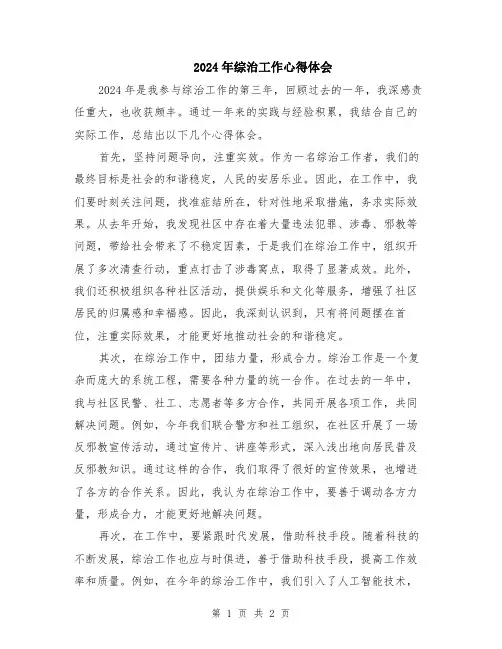 2024年综治工作心得体会

2024年是我参与综治工作的第三年，回顾过去的一年，我深感责任重大，也收获颇丰。通过一年来的实践与经验积累，我结合自己的实际工作，总结出以下几个心得体会。

首先，坚持问题导向，注重实效。作为一名综治工作者，我们的最终目标是社会的和谐稳定，人民的安居乐业。因此，在工作中，我们要时刻关注问题，找准症结所在，针对性地采取措施，务求实际效果。从去年开始，我发现社区中存在着大量违法犯罪、涉毒、邪教等问题，带给社会带来了不稳定因素，于是我们在综治工作中，组织开展了多次清查行动，重点打击了涉毒窝点，取得了显著成效。此外，我们还积极组织各种社区活动，提供娱乐和文化等服务，增强了社区居民的归属感和幸福感。因此，我深刻认识到，只有将问题摆在首位，注重实际效果，才能更好地推动社会的和谐稳定。

其次，在综治工作中，团结力量，形成合力。综治工作是一个复杂而庞大的系统工程，需要各种力量的统一合作。在过去的一年中，我与社区民警、社工、志愿者等多方合作，共同开展各项工作，共同解决问题。例如，今年我们联合警方和社工组织，在社区开展了一场反邪教宣传活动，通过宣传片、讲座等形式，深入浅出地向居民普及反邪教知识。通过这样的合作，我们取得了很好的宣传效果，也增进了各方的合作关系。因此，我认为在综治工作中，要善于调动各方力量，形成合力，才能更好地解决问题。

再次，在工作中，要紧跟时代发展，借助科技手段。随着科技的不断发展，综治工作也应与时俱进，善于借助科技手段，提高工作效率和质量。例如，在今年的综治工作中，我们引入了人工智能技术，

第 1 页 共 2 页